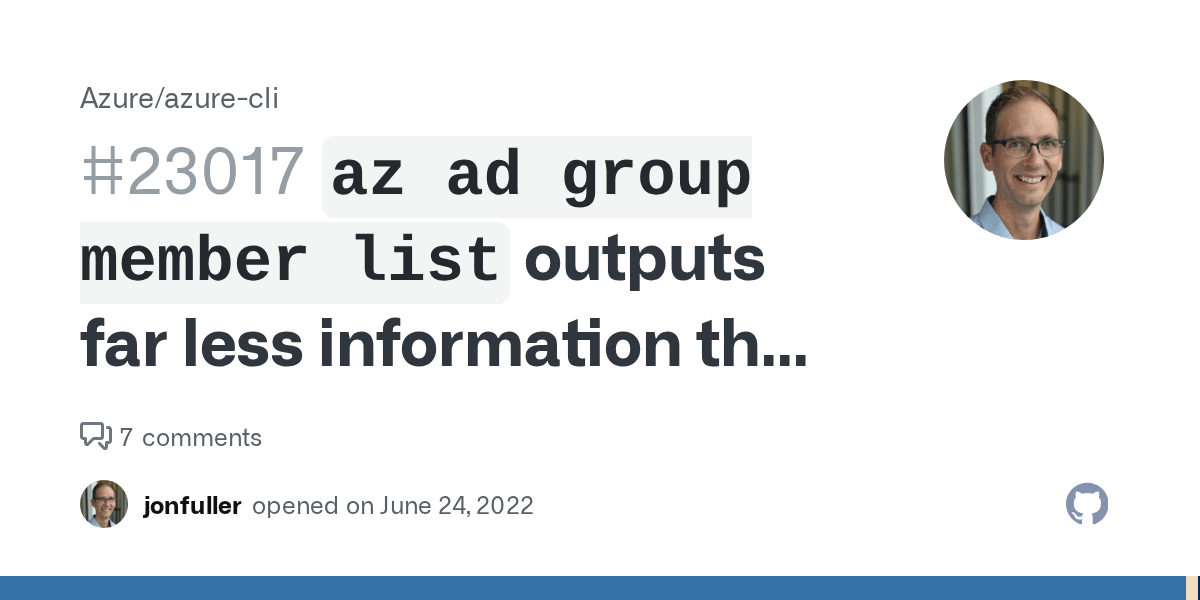 Azure/azure-cli

#23017 az ad group member list outputs far less information th...

7 comments

jonfuller opened on June 24, 2022